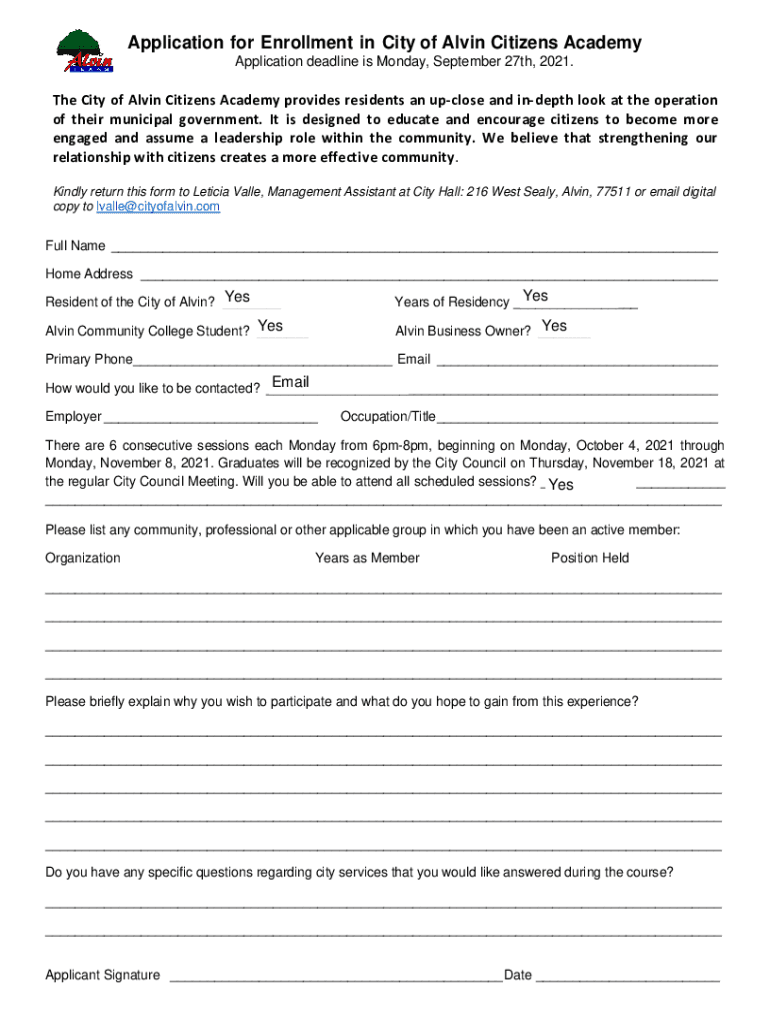 Alvin

Application for Enrollment in City of Alvin Citizens Academy
Application deadline is Monday, September 27th, 2021.

The City of Alvin Citizens Academy provides residents an up-close and in-depth look at the operation of their municipal government. It is designed to educate and encourage citizens to become more engaged and assume a leadership role within the community. We believe that strengthening our relationship with citizens creates a more effective community.

Kindly return this form to Leticia Valle, Management Assistant at City Hall: 216 West Sealy, Alvin, 77511 or email digital copy to lvalle@cityofalvin.com

Full Name ___

Home Address ___

Resident of the City of Alvin? Yes Years of Residency Yes

Alvin Community College Student? Yes Alvin Business Owner? Yes

Primary Phone___ Email ___

How would you like to be contacted? Email

Employer ___ Occupation/Title___

There are 6 consecutive sessions each Monday from 6pm-8pm, beginning on Monday, October 4, 2021 through Monday, November 8, 2021. Graduates will be recognized by the City Council on Thursday, November 18, 2021 at the regular City Council Meeting. Will you be able to attend all scheduled sessions? Yes

Please list any community, professional or other applicable group in which you have been an active member:

Organization Years as Member Position Held

Please briefly explain why you wish to participate and what do you hope to gain from this experience?

Do you have any specific questions regarding city services that you would like answered during the course?

Applicant Signature ___ Date ___